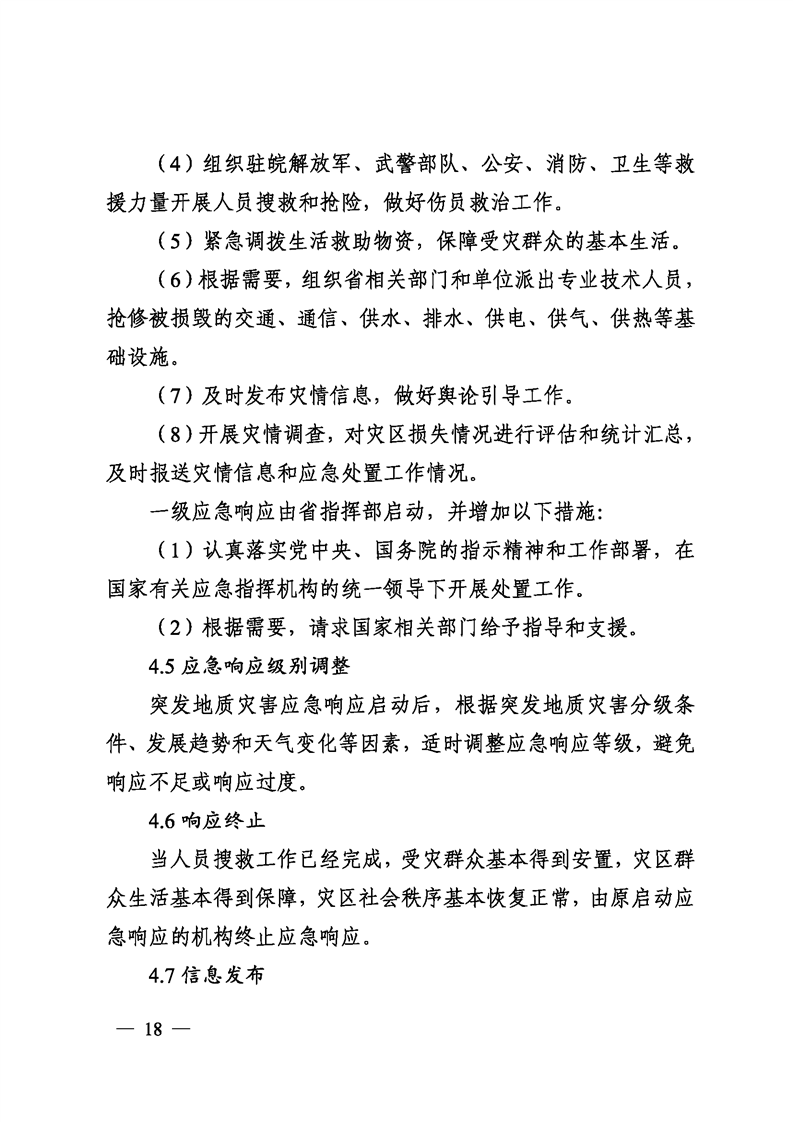 （4）组织驻皖解放军、武警部队、公安、消防、卫生等救援力量开展人员搜救和抢险，做好伤员救治工作。

（5）紧急调拨生活救助物资，保障受灾群众的基本生活。

（6）根据需要，组织省相关部门和单位派出专业技术人员，抢修被损毁的交通、通信、供水、排水、供电、供气、供热等基础设施。

（7）及时发布灾情信息，做好舆论引导工作。

（8）开展灾情调查，对灾区损失情况进行评估和统计汇总，及时报送灾情信息和应急处置工作情况。

一级应急响应由省指挥部启动，并增加以下措施：

（1）认真落实党中央、国务院的指示精神和工作部署，在国家有关应急指挥机构的统一领导下开展处置工作。

（2）根据需要，请求国家相关部门给予指导和支援。

4.5 应急响应级别调整

突发地质灾害应急响应启动后，根据突发地质灾害分级条件、发展趋势和天气变化等因素，适时调整应急响应等级，避免响应不足或响应过度。

4.6 响应终止

当人员搜救工作已经完成，受灾群众基本得到安置，灾区群众生活基本得到保障，灾区社会秩序基本恢复正常，由原启动应急响应的机构终止应急响应。

4.7 信息发布

— 18 —